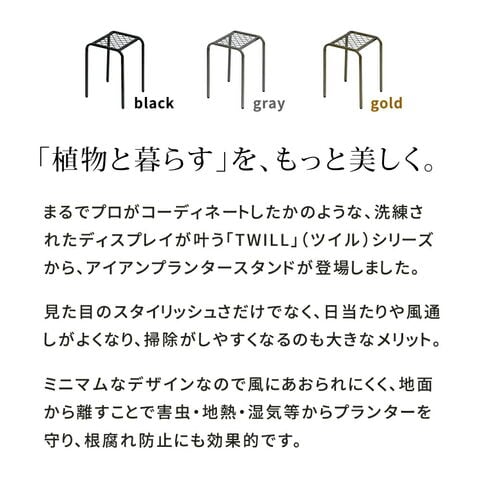 black gray gold

「植物と暮らす」を、もっと美しく。

まるでプロがコーディネートしたかのような、洗練されたディスプレイが叶う「TWILL」（ツイル）シリーズから、アイアンプランタースタンドが登場しました。

見た目のスタイリッシュさだけでなく、日当たりや風通しがよくなり、掃除がしやすくなるのも大きなメリット。

ミニマムなデザインなので風にあおられにくく、地面から離すことで害虫・地熱・湿気等からプランターを守り、根腐れ防止にも効果的です。